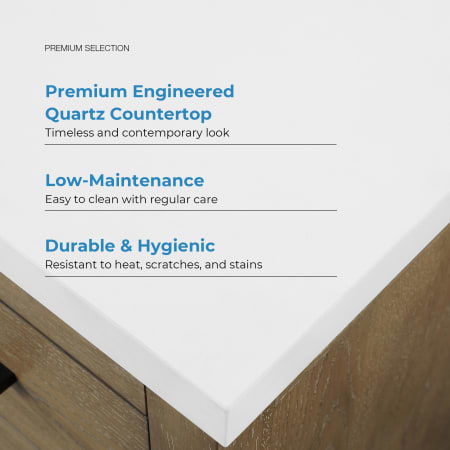 PREMIUM SELECTION

Premium Engineered Quartz Countertop

Timeless and contemporary look

Low-Maintenance

Easy to clean with regular care

Durable & Hygienic

Resistant to heat, scratches, and stains